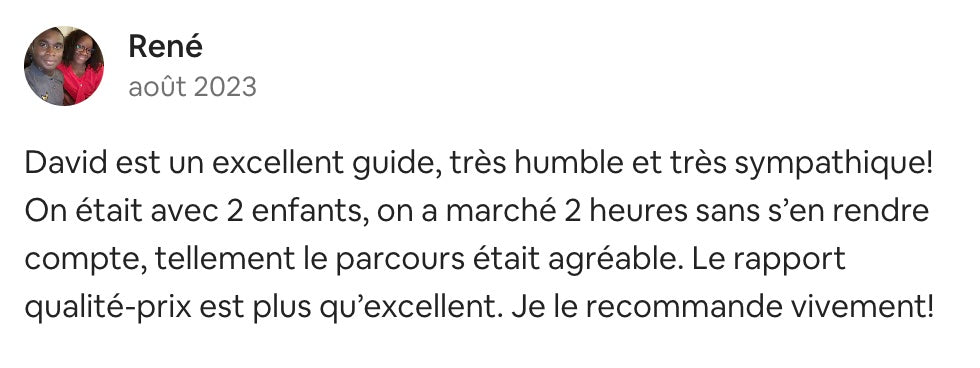 René
août 2023

David est un excellent guide, très humble et très sympathique! On était avec 2 enfants, on a marché 2 heures sans s’en rendre compte, tellement le parcours était agréable. Le rapport qualité-prix est plus qu’excellent. Je le recommande vivement!